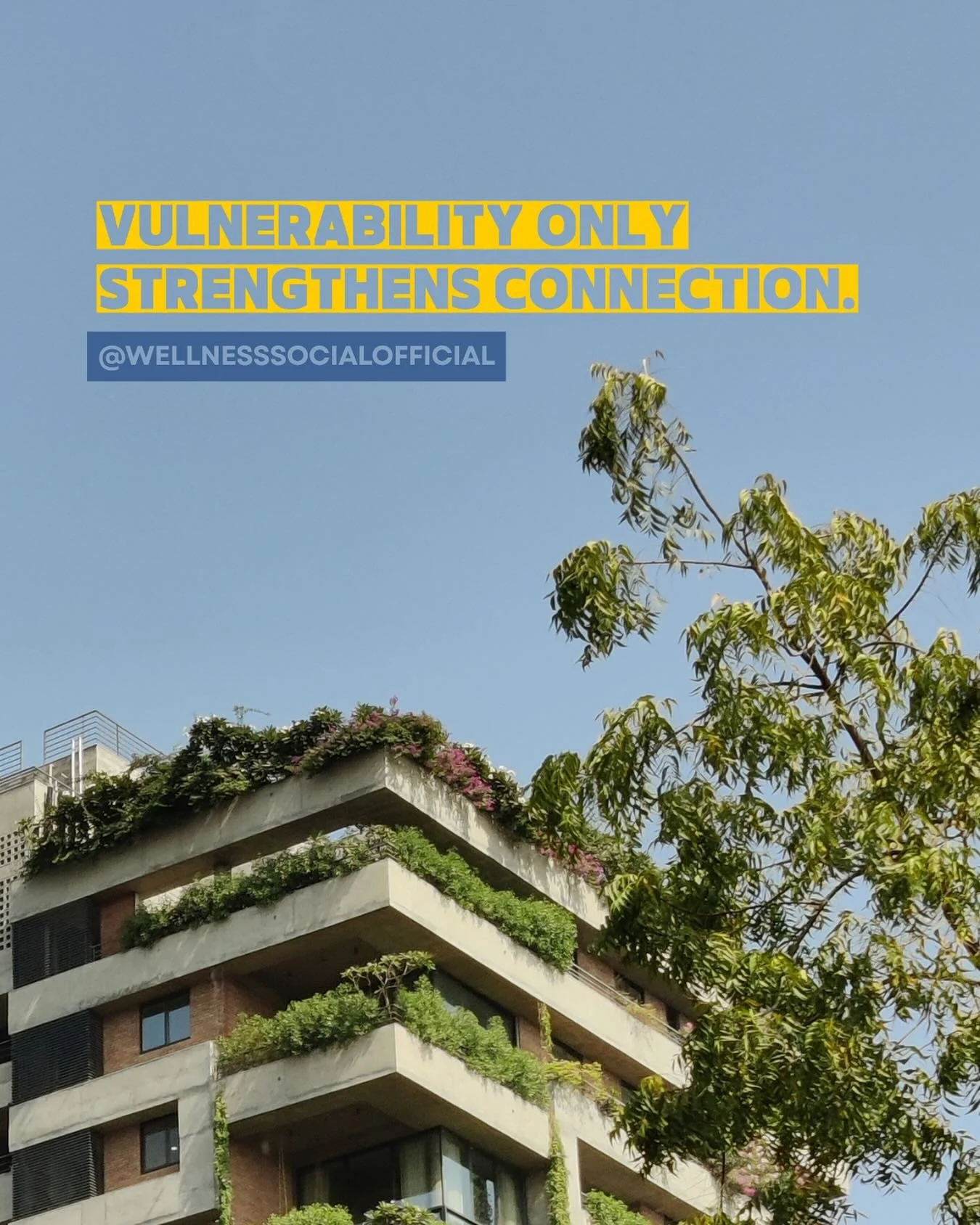 VULNERABILITY ONLY STRENGTHENS CONNECTION.

@WELLNESSSOCIALOFFICIAL